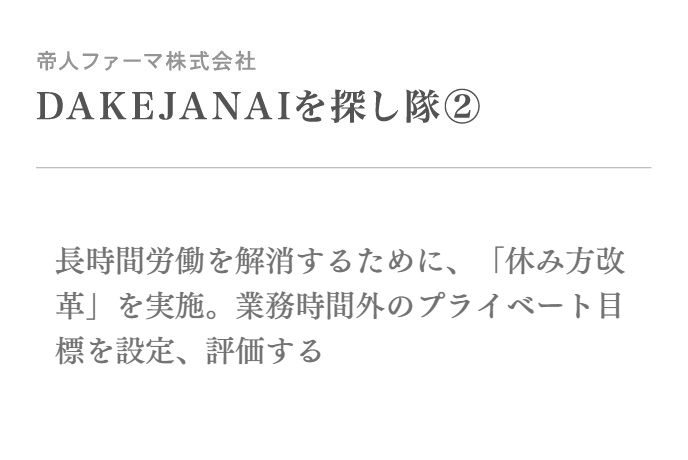 帝人ファーマ株式会社
DAKEJANAIを探し隊②

長時間労働を解消するために、「休み方改革」を実施。業務時間外のプライベート目標を設定、評価する